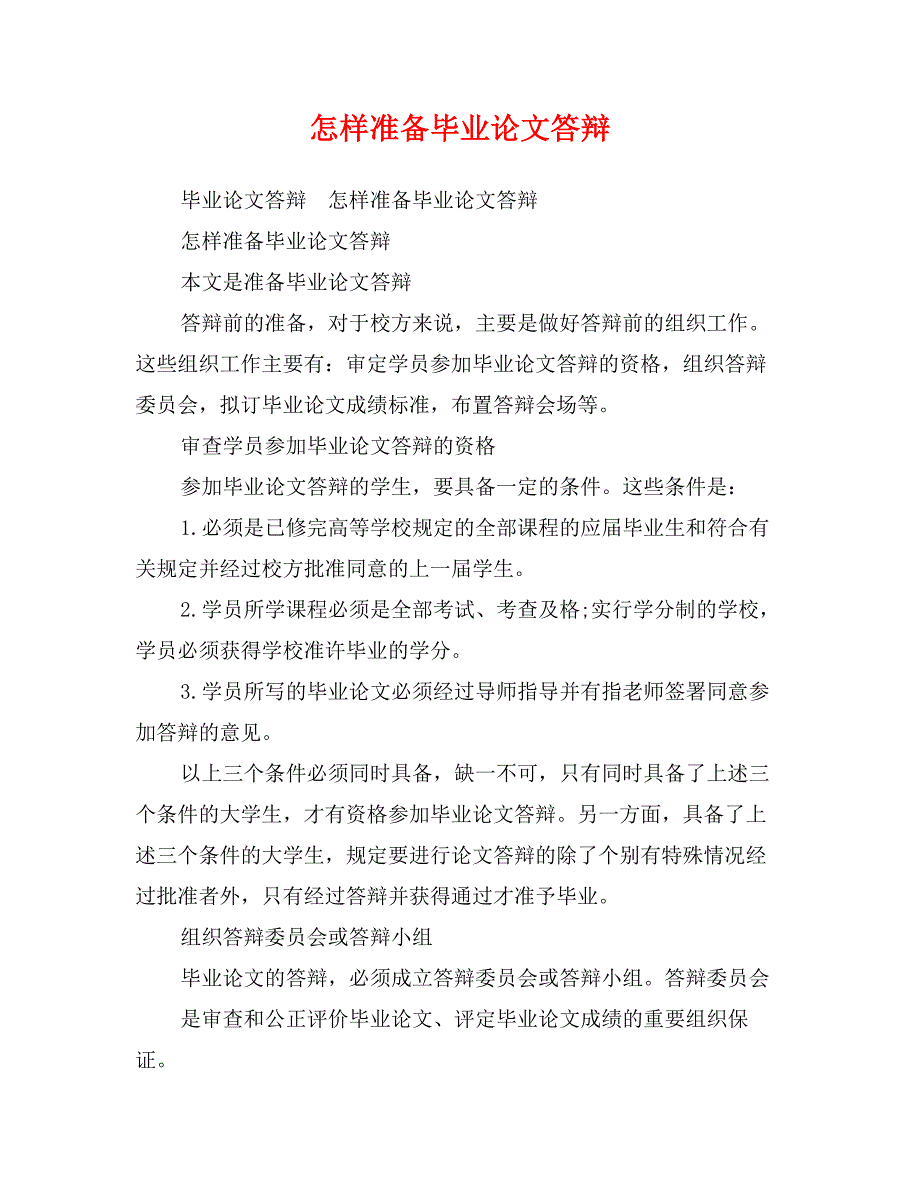 怎样准备毕业论文答辩

毕业论文答辩　怎样准备毕业论文答辩

怎样准备毕业论文答辩

本文是准备毕业论文答辩

答辩前的准备，对于校方来说，主要是做好答辩前的组织工作。这些组织工作主要有：审定学员参加毕业论文答辩的资格，组织答辩委员会，拟订毕业论文成绩标准，布置答辩会场等。

审查学员参加毕业论文答辩的资格

参加毕业论文答辩的学生，要具备一定的条件。这些条件是：

1.必须是已修完高等学校规定的全部课程的应届毕业生和符合有关规定并经过校方批准同意的上一届学生。

2.学员所学课程必须是全部考试、考查及格;实行学分制的学校，学员必须获得学校准许毕业的学分。

3.学员所写的毕业论文必须经过导师指导并有指老师签署同意参加答辩的意见。

以上三个条件必须同时具备，缺一不可，只有同时具备了上述三个条件的大学生，才有资格参加毕业论文答辩。另一方面，具备了上述三个条件的大学生，规定要进行论文答辩的除了个别有特殊情况经过批准者外，只有经过答辩并获得通过才准予毕业。

组织答辩委员会或答辩小组

毕业论文的答辩，必须成立答辩委员会或答辩小组。答辩委员会

是审查和公正评价毕业论文、评定毕业论文成绩的重要组织保证。